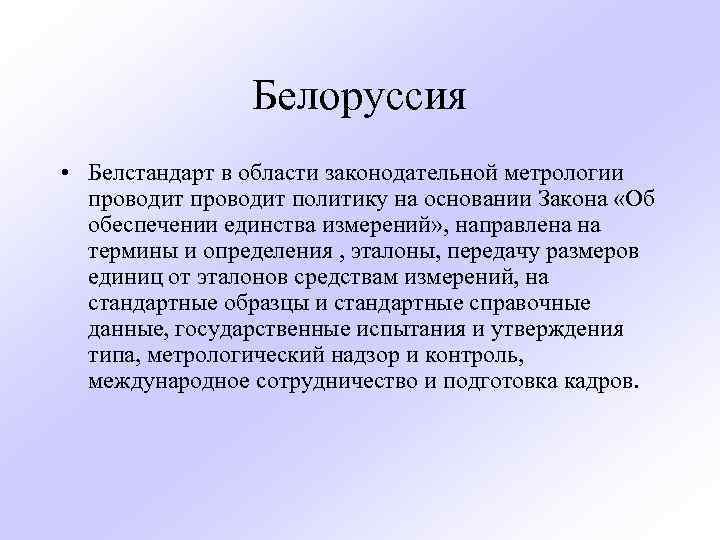 Белоруссия

• Белстандарт в области законодательной метрологии проводит проводит политику на основании Закона «Об обеспечении единства измерений», направлена на термины и определения , эталоны, передачу размеров единиц от эталонов средствам измерений, на стандартные образцы и стандартные справочные данные, государственные испытания и утверждения типа, метрологический надзор и контроль, международное сотрудничество и подготовка кадров.